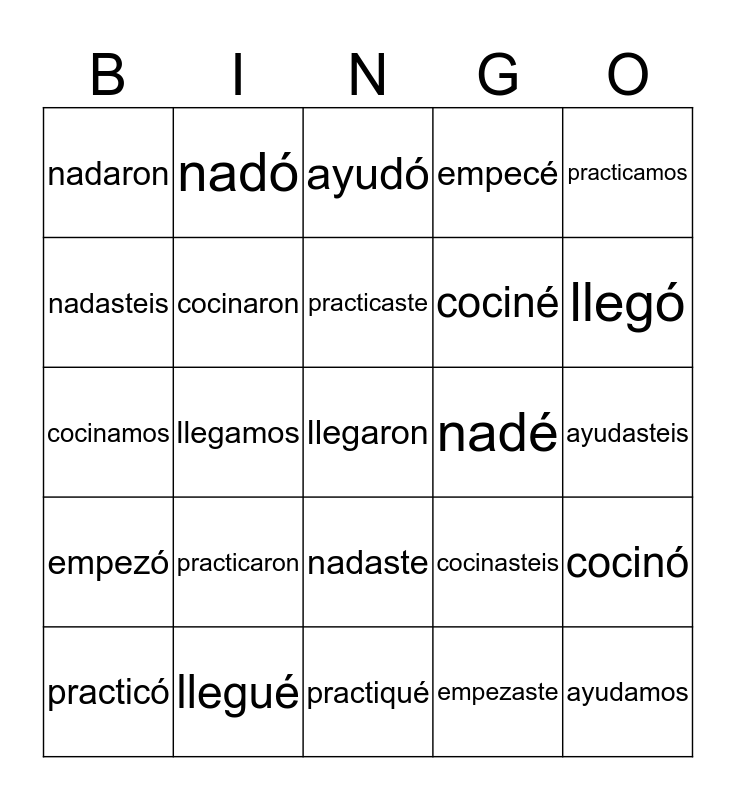 | B | I | N | G | O |
|---|---|---|---|---|
| nadaron | nadó | ayudó | empecé | practicamos |
| nadasteis | cocinaron | practicaste | cociné | llegó |
| cocinamos | llegamos | llegaron | nadé | ayudasteis |
| empezó | practicaron | nadaste | cocinasteis | cocinó |
| practicó | llegué | practiqué | empezaste | ayudamos |